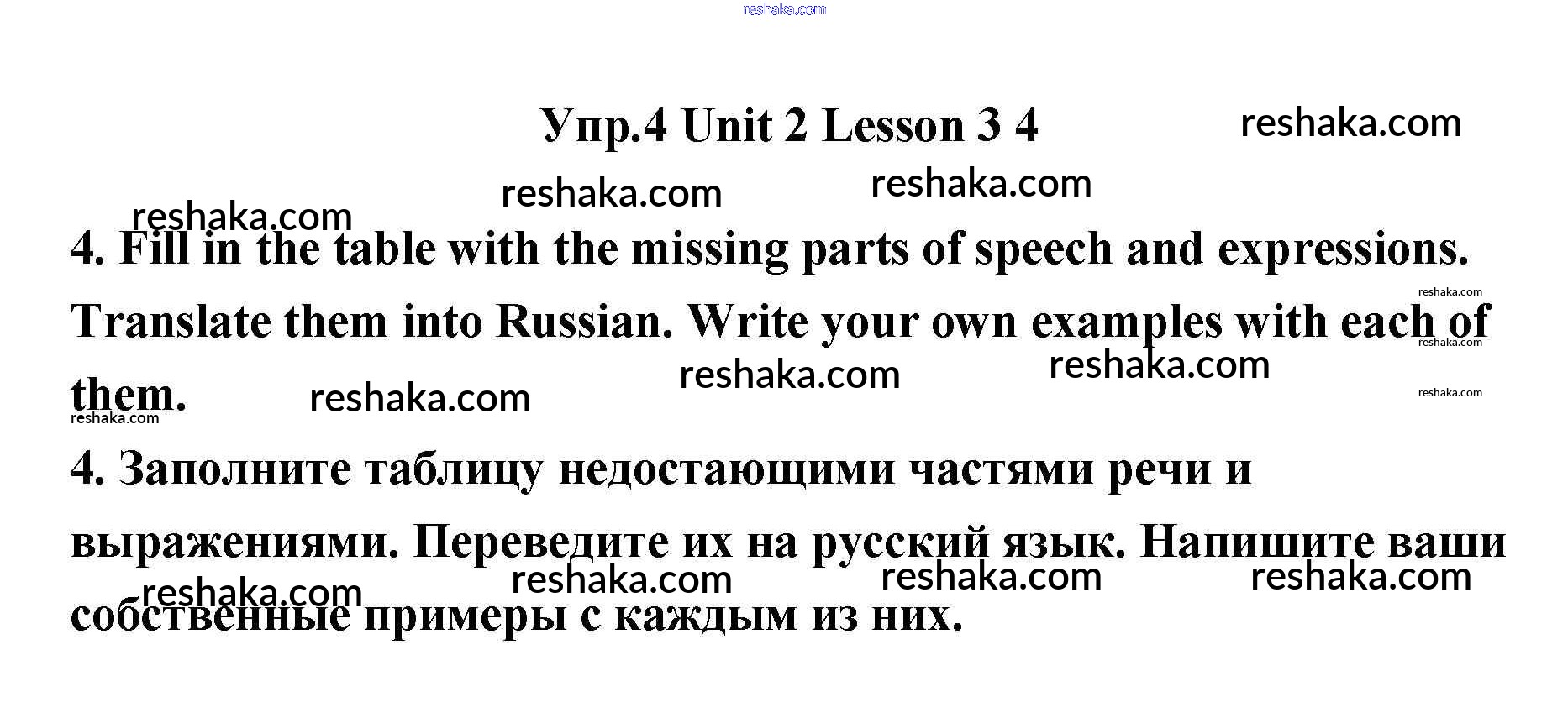 Упр.4 Unit 2 Lesson 3 4

4. Fill in the table with the missing parts of speech and expressions. Translate them into Russian. Write your own examples with each of them.

4. Заполните таблицу недостающими частями речи и выражениями. Переведите их на русский язык. Напишите ваши собственные примеры с каждым из них.

reshaka.com